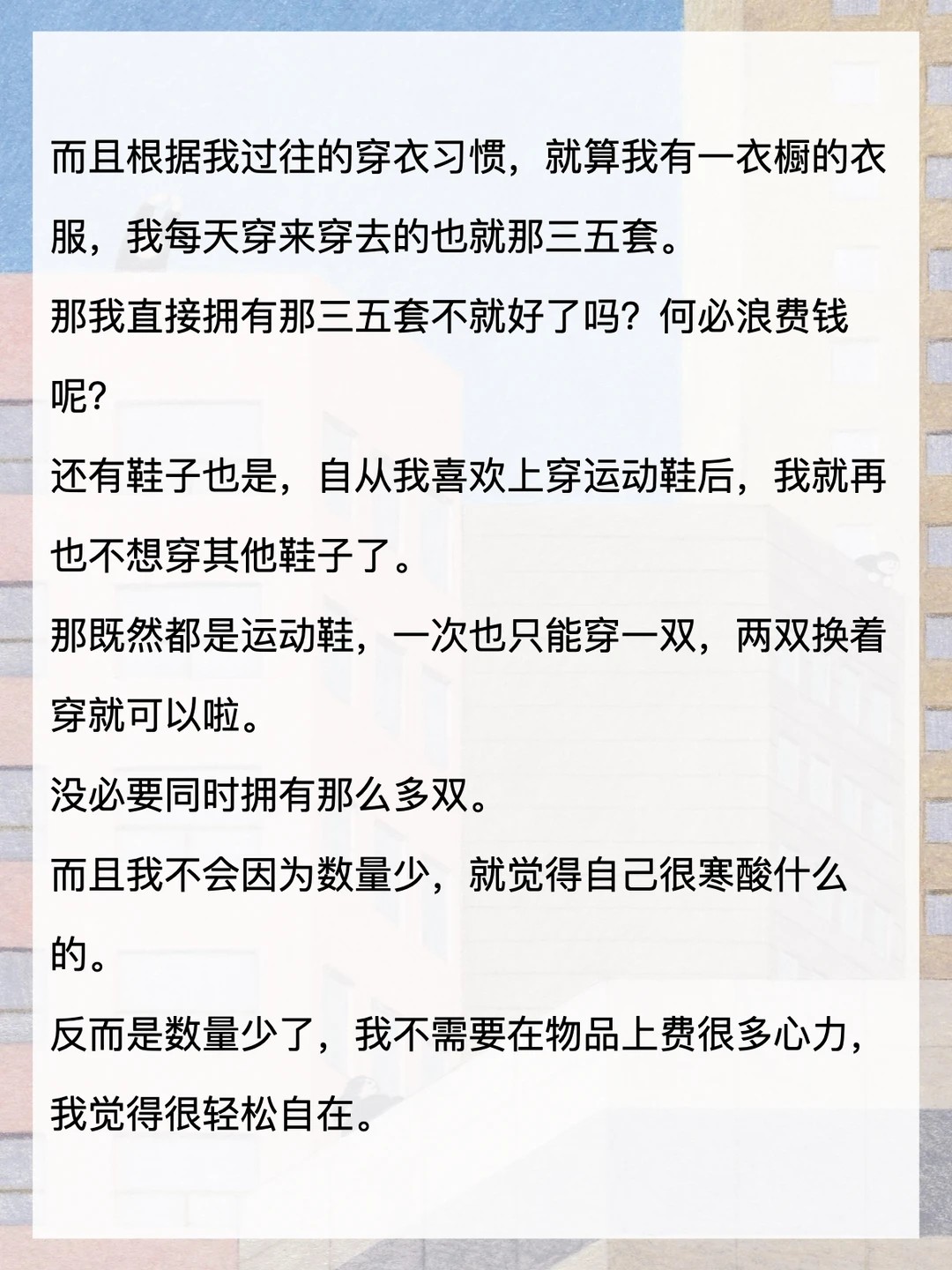 而且根据我过往的穿衣习惯，就算我有一衣橱的衣服，我每天穿来穿去的也就那三五套。

那我直接拥有那三五套不就好了吗？何必浪费钱呢？

还有鞋子也是，自从我喜欢上穿运动鞋后，我就再也不想穿其他鞋子了。

那既然都是运动鞋，一次也只能穿一双，两双换着穿就可以啦。

没必要同时拥有那么多双。

而且我不会因为数量少，就觉得自己很寒酸什么的。

反而是数量少了，我不需要在物品上费很多心力，我觉得很轻松自在。